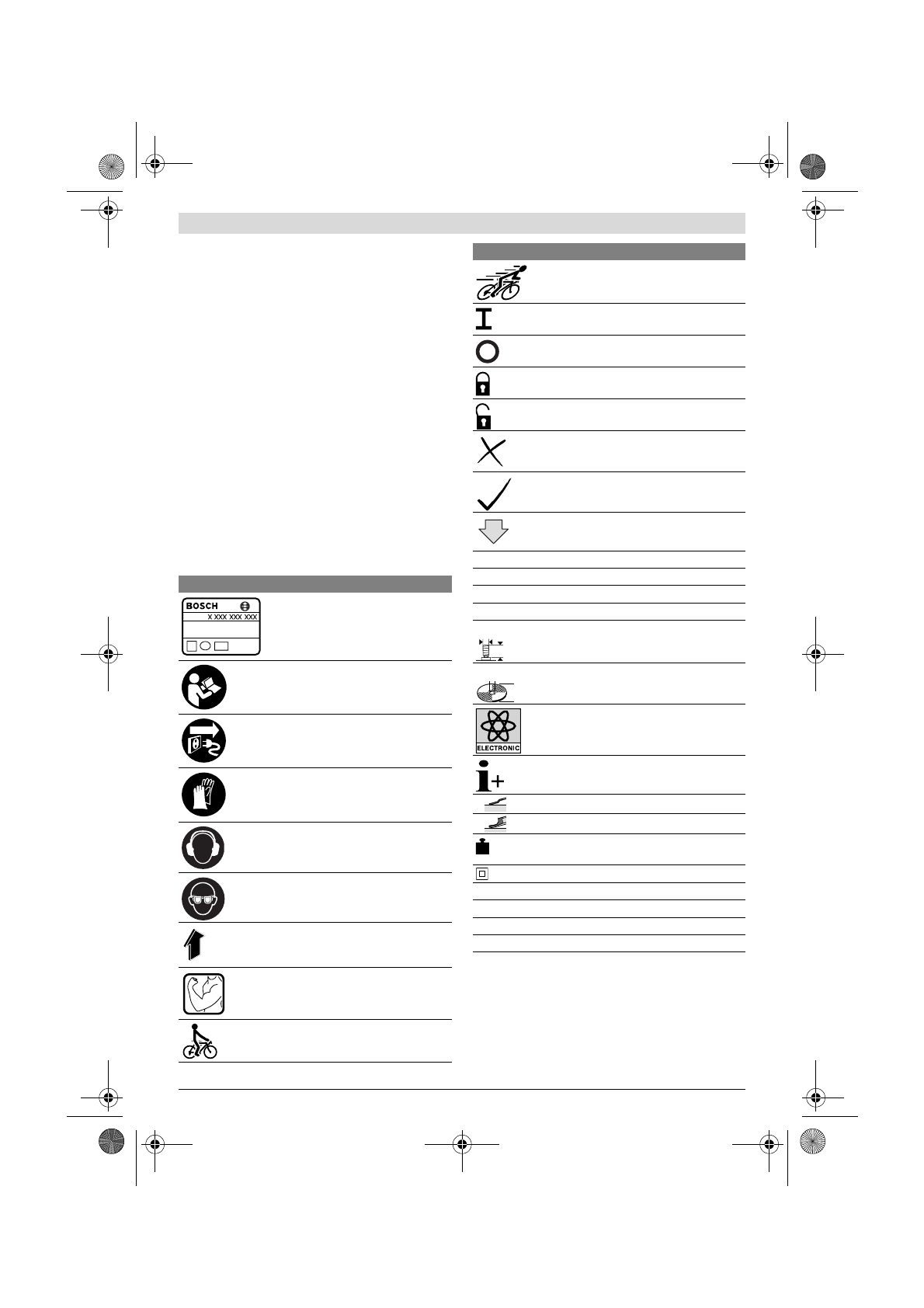 BOSCH

X XXX XXX XXX

ELECTRONIC